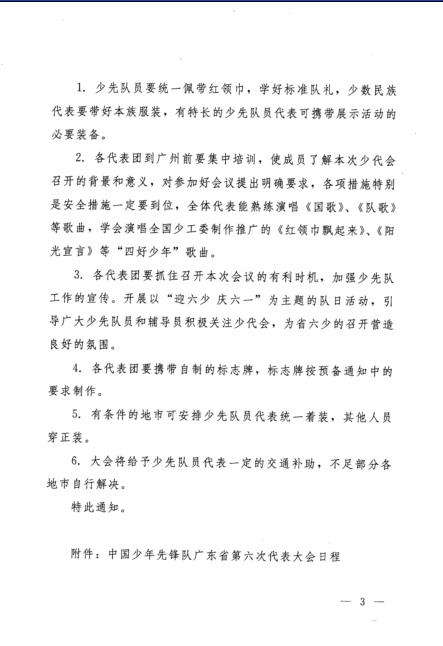 1. 少先队员要统一佩带红领巾，学好标准队礼，少数民族代表要带好本族服装，有特长的少先队员代表可携带展示活动的必要装备。

2. 各代表团到广州前要集中培训，使成员了解本次少代会召开的背景和意义，对参加好会议提出明确要求，各项措施特别是安全措施一定要到位，全体代表能熟练演唱《国歌》、《队歌》等歌曲，学会演唱全国少工委制作推广的《红领巾飘起来》、《阳光宣言》等“四好少年”歌曲。

3. 各代表团要抓住召开本次会议的有利时机，加强少先队工作的宣传。开展以“迎六少 庆六一”为主题的队日活动，引导广大少先队员和辅导员积极关注少代会，为省六少的召开营造良好的氛围。

4. 各代表团要携带自制的标志牌，标志牌按预备通知中的要求制作。

5. 有条件的地市可安排少先队员代表统一着装，其他人员穿正装。

6. 大会将给予少先队员代表一定的交通补助，不足部分各地市自行解决。

特此通知。

附件：中国少年先锋队广东省第六次代表大会日程

— 3 —